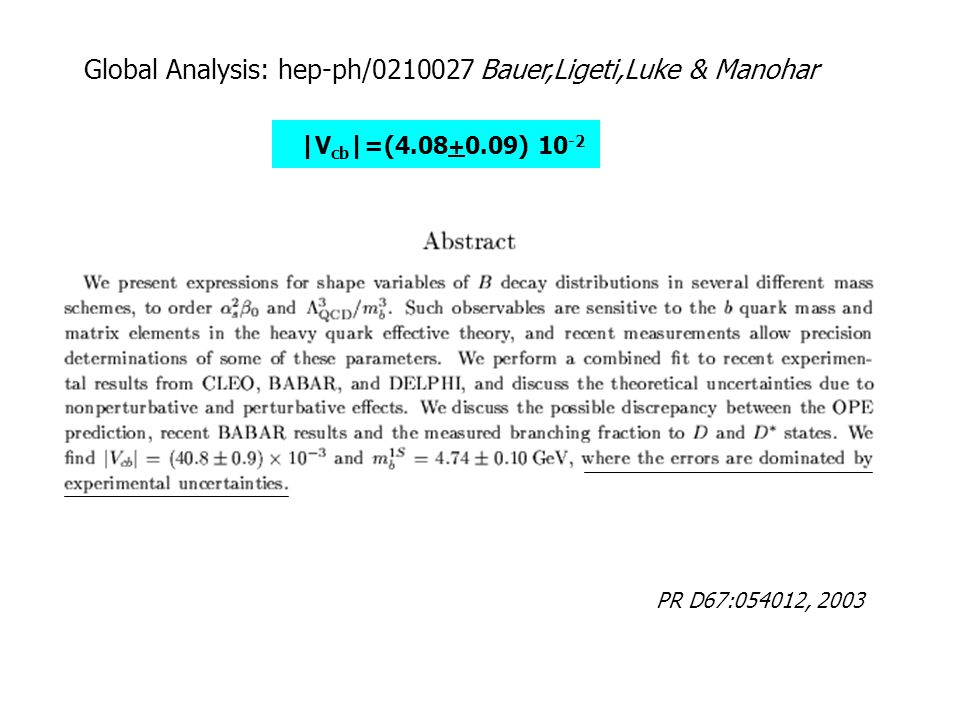 Global Analysis: hep-ph/0210027 Bauer,Ligeti,Luke & Manohar

$|V_{cb}|=(4.08\pm0.09)\ 10^{-2}$

Abstract

We present expressions for shape variables of $B$ decay distributions in several different mass schemes, to order $\alpha_s^2\beta_0$ and $\Lambda_{QCD}^3/m_b^3$. Such observables are sensitive to the $b$ quark mass and matrix elements in the heavy quark effective theory, and recent measurements allow precision determinations of some of these parameters. We perform a combined fit to recent experimental results from CLEO, BABAR, and DELPHI, and discuss the theoretical uncertainties due to nonperturbative and perturbative effects. We discuss the possible discrepancy between the OPE prediction, recent BABAR results and the measured branching fraction to $D$ and $D^*$ states. We find $|V_{cb}| = (40.8 \pm 0.9) \times 10^{-3}$ and $m_b^{1S} = 4.74 \pm 0.10$ GeV, where the errors are dominated by experimental uncertainties.

PR D67:054012, 2003